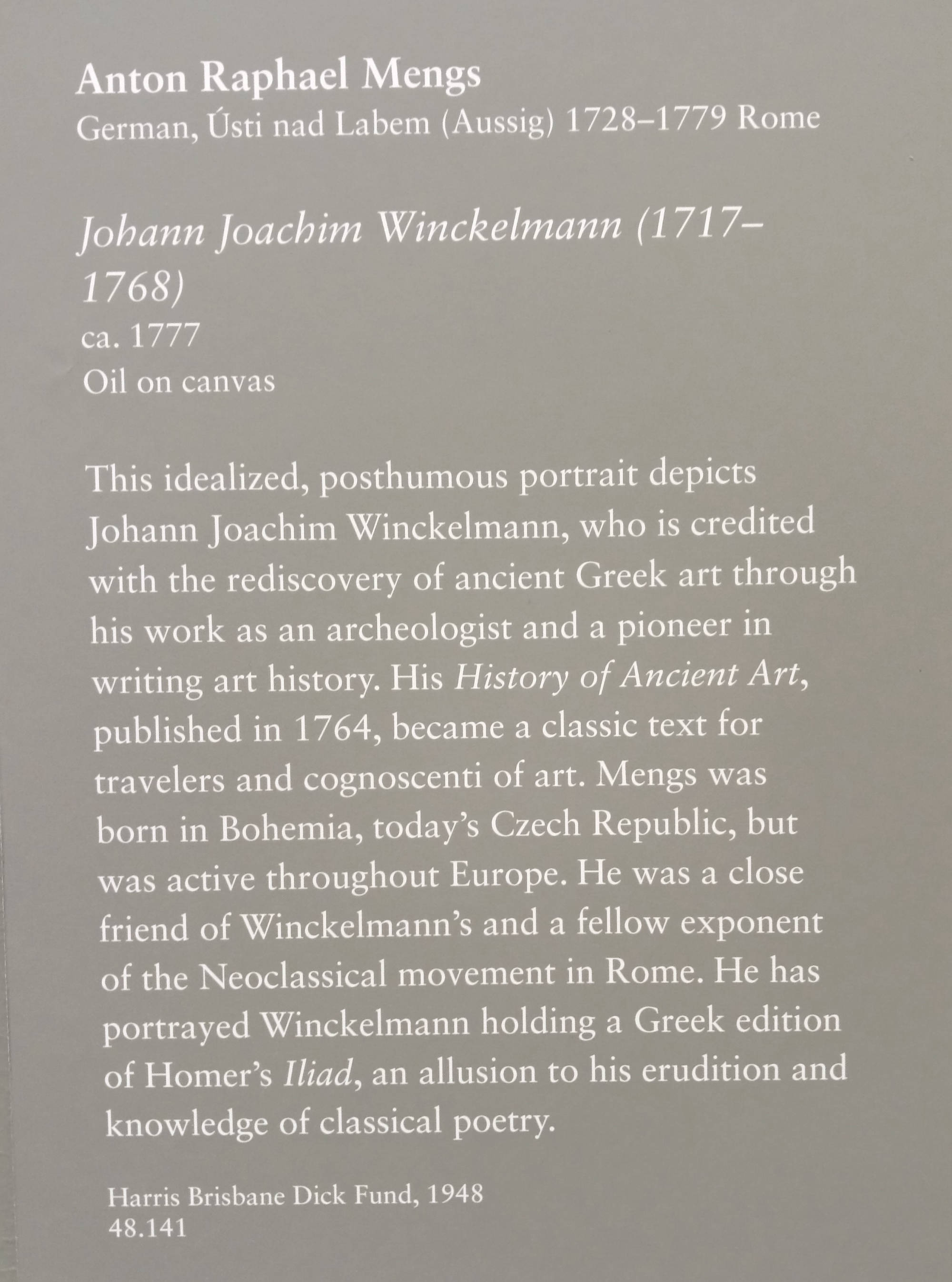 Anton Raphael Mengs
German, Ústi nad Labem (Aussig) 1728–1779 Rome

Johann Joachim Winckelmann (1717–1768)
ca. 1777
Oil on canvas

This idealized, posthumous portrait depicts Johann Joachim Winckelmann, who is credited with the rediscovery of ancient Greek art through his work as an archeologist and a pioneer in writing art history. His History of Ancient Art, published in 1764, became a classic text for travelers and cognoscenti of art. Mengs was born in Bohemia, today's Czech Republic, but was active throughout Europe. He was a close friend of Winckelmann's and a fellow exponent of the Neoclassical movement in Rome. He has portrayed Winckelmann holding a Greek edition of Homer's Iliad, an allusion to his erudition and knowledge of classical poetry.

Harris Brisbane Dick Fund, 1948
48.141